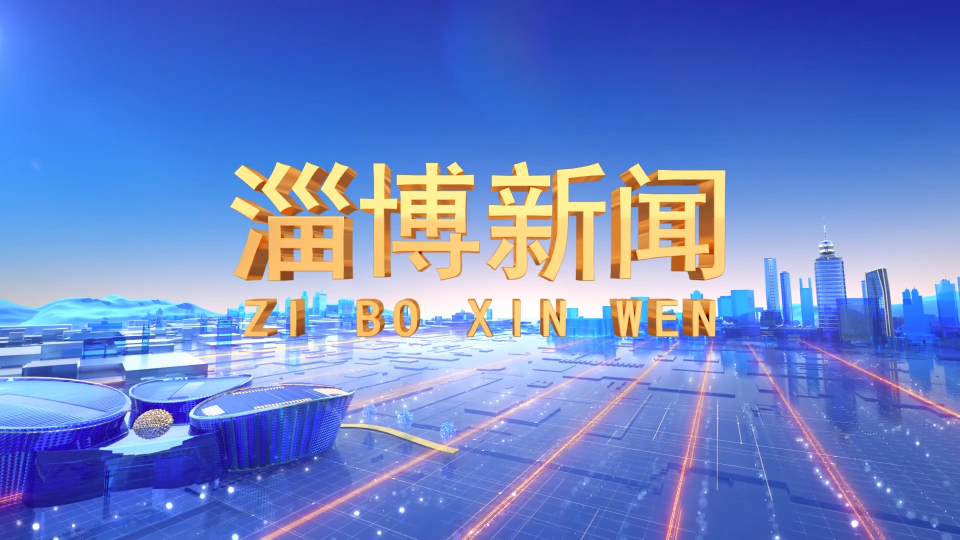 淄博新闻
ZI BO XIN WEN